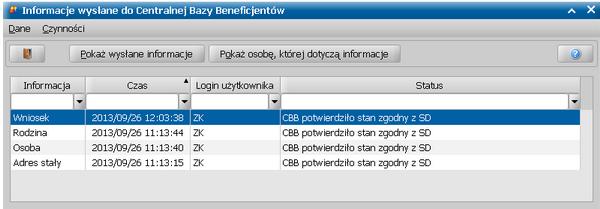 Informacje wysłane do Centralnej Bazy Beneficjentów

Dane Czynności

Pokaż wysłane informacje

Pokaż osobę, której dotyczą informacje

| Informacja | Czas | Login użytkownika | Status |
|---|---|---|---|
| Wniosek | 2013/09/26 12:03:38 | ZK | CBB potwierdziło stan zgodny z SD |
| Rodzina | 2013/09/26 11:13:44 | ZK | CBB potwierdziło stan zgodny z SD |
| Osoba | 2013/09/26 11:13:40 | ZK | CBB potwierdziło stan zgodny z SD |
| Adres stały | 2013/09/26 11:13:15 | ZK | CBB potwierdziło stan zgodny z SD |